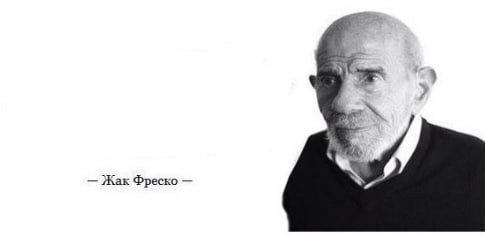 — Жак Фреско —